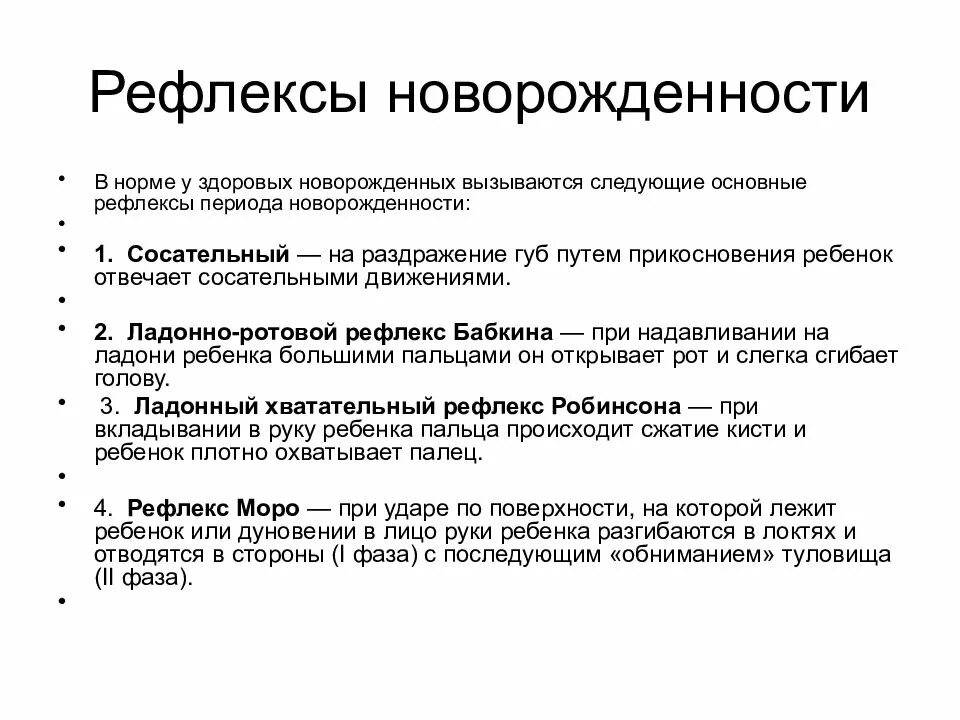 Рефлексы новорожденности

• В норме у здоровых новорожденных вызываются следующие основные рефлексы периода новорожденности:
•
• 1. Сосательный — на раздражение губ путем прикосновения ребенок отвечает сосательными движениями.
•
• 2. Ладонно-ротовой рефлекс Бабкина — при надавливании на ладони ребенка большими пальцами он открывает рот и слегка сгибает голову.
• 3. Ладонный хватательный рефлекс Робинсона — при вкладывании в руку ребенка пальца происходит сжатие кисти и ребенок плотно охватывает палец.
•
• 4. Рефлекс Моро — при ударе по поверхности, на которой лежит ребенок или дуновении в лицо руки ребенка разгибаются в локтях и отводятся в стороны (I фаза) с последующим «обниманием» туловища (II фаза).
•